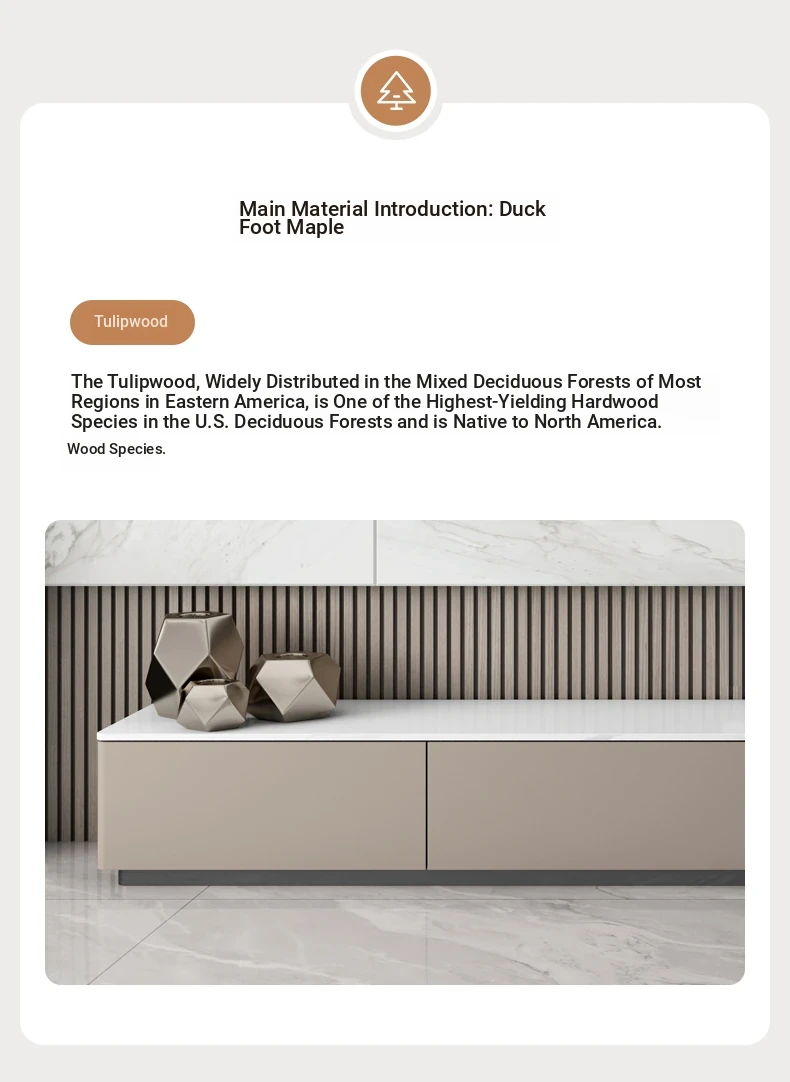 Main Material Introduction: Duck Foot Maple

Tulipwood

The Tulipwood, Widely Distributed in the Mixed Deciduous Forests of Most Regions in Eastern America, is One of the Highest-Yielding Hardwood Species in the U.S. Deciduous Forests and is Native to North America.

Wood Species.